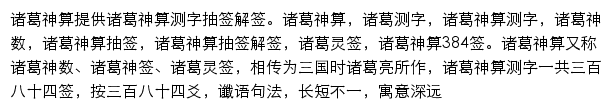 诸葛神算提供诸葛神算测字抽签解签。诸葛神算，诸葛测字，诸葛神算测字，诸葛神数，诸葛神算抽签，诸葛神算抽签解签，诸葛灵签，诸葛神算384签。诸葛神算又称诸葛神数、诸葛神签、诸葛灵签，相传为三国时诸葛亮所作，诸葛神算测字一共三百八十四签，按三百八十四爻，谶语句法，长短不一，寓意深远